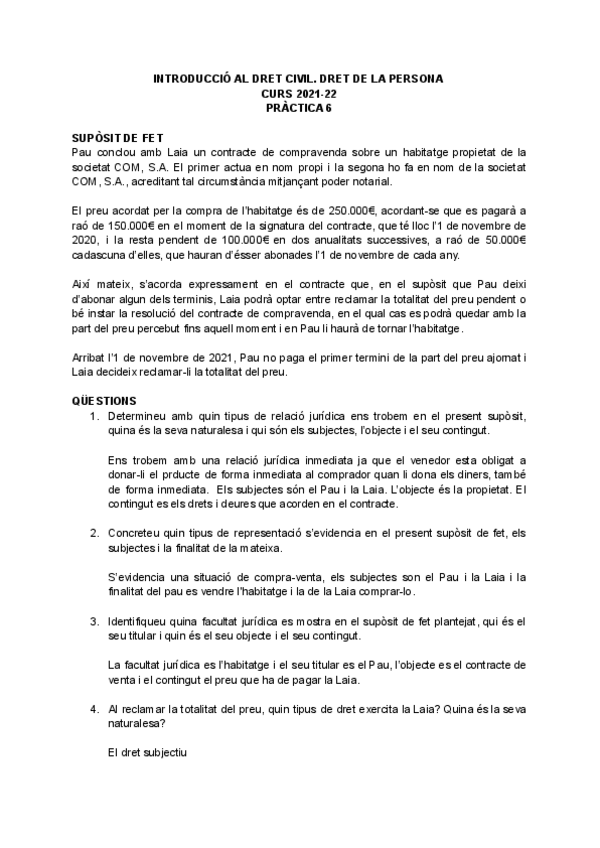 INTRODUCCIÓ AL DRET CIVIL. DRET DE LA PERSONA
CURS 2021-22
PRÀCTICA 6

SUPÒSIT DE FET
Pau conclou amb Laia un contracte de compravenda sobre un habitatge propietat de la societat COM, S.A. El primer actua en nom propi i la segona ho fa en nom de la societat COM, S.A., acreditant tal circumstància mitjançant poder notarial.

El preu acordat per la compra de l'habitatge és de 250.000€, acordant-se que es pagarà a raó de 150.000€ en el moment de la signatura del contracte, que té lloc l'1 de novembre de 2020, i la resta pendent de 100.000€ en dos anualitats successives, a raó de 50.000€ cadascuna d'elles, que hauran d'ésser abonades l'1 de novembre de cada any.

Així mateix, s'acorda expressament en el contracte que, en el supòsit que Pau deixi d'abonar algun dels terminis, Laia podrà optar entre reclamar la totalitat del preu pendent o bé instar la resolució del contracte de compravenda, en el qual cas es podrà quedar amb la part del preu percebut fins aquell moment i en Pau li haurà de tornar l'habitatge.

Arribat l'1 de novembre de 2021, Pau no paga el primer termini de la part del preu ajornat i Laia decideix reclamar-li la totalitat del preu.

QÜESTIONS
1. Determineu amb quin tipus de relació jurídica ens trobem en el present supòsit, quina és la seva naturalesa i qui són els subjectes, l'objecte i el seu contingut.

Ens trobem amb una relació jurídica inmediata ja que el venedor esta obligat a donar-li el prducte de forma inmediata al comprador quan li dona els diners, també de forma inmediata. Els subjectes són el Pau i la Laia. L'objecte és la propietat. El contingut es els drets i deures que acorden en el contracte.

2. Concreteu quin tipus de representació s'evidencia en el present supòsit de fet, els subjectes i la finalitat de la mateixa.

S'evidencia una situació de compra-venta, els subjectes son el Pau i la Laia i la finalitat del pau es vendre l'habitatge i la de la Laia comprar-lo.

3. Identifiqueu quina facultat jurídica es mostra en el supòsit de fet plantejat, qui és el seu titular i quin és el seu objecte i el seu contingut.

La facultat jurídica es l'habitatge i el seu titular es el Pau, l'objecte es el contracte de venta i el contingut el preu que ha de pagar la Laia.

4. Al reclamar la totalitat del preu, quin tipus de dret exercita la Laia? Quina és la seva naturalesa?

El dret subjectiu